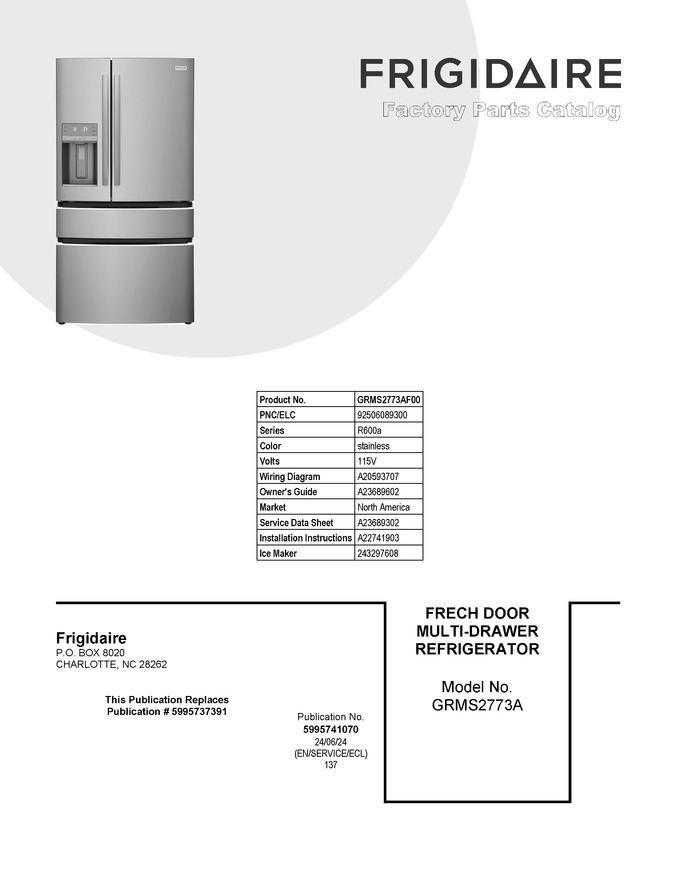 FRIGIDAIRE

Factory Parts Catalog

| Product No. | GRMS2773AF00 |
|---|---|
| PNC/ELC | 92506089300 |
| Series | R600a |
| Color | stainless |
| Volts | 115V |
| Wiring Diagram | A20593707 |
| Owner's Guide | A23689602 |
| Market | North America |
| Service Data Sheet | A23689302 |
| Installation Instructions | A22741903 |
| Ice Maker | 243297608 |

Frigidaire
P.O. BOX 8020
CHARLOTTE, NC 28262

This Publication Replaces
Publication # 5995737391

Publication No.
5995741070
24/06/24
(EN/SERVICE/ECL)
137

FRECH DOOR
MULTI-DRAWER
REFRIGERATOR

Model No.
GRMS2773A